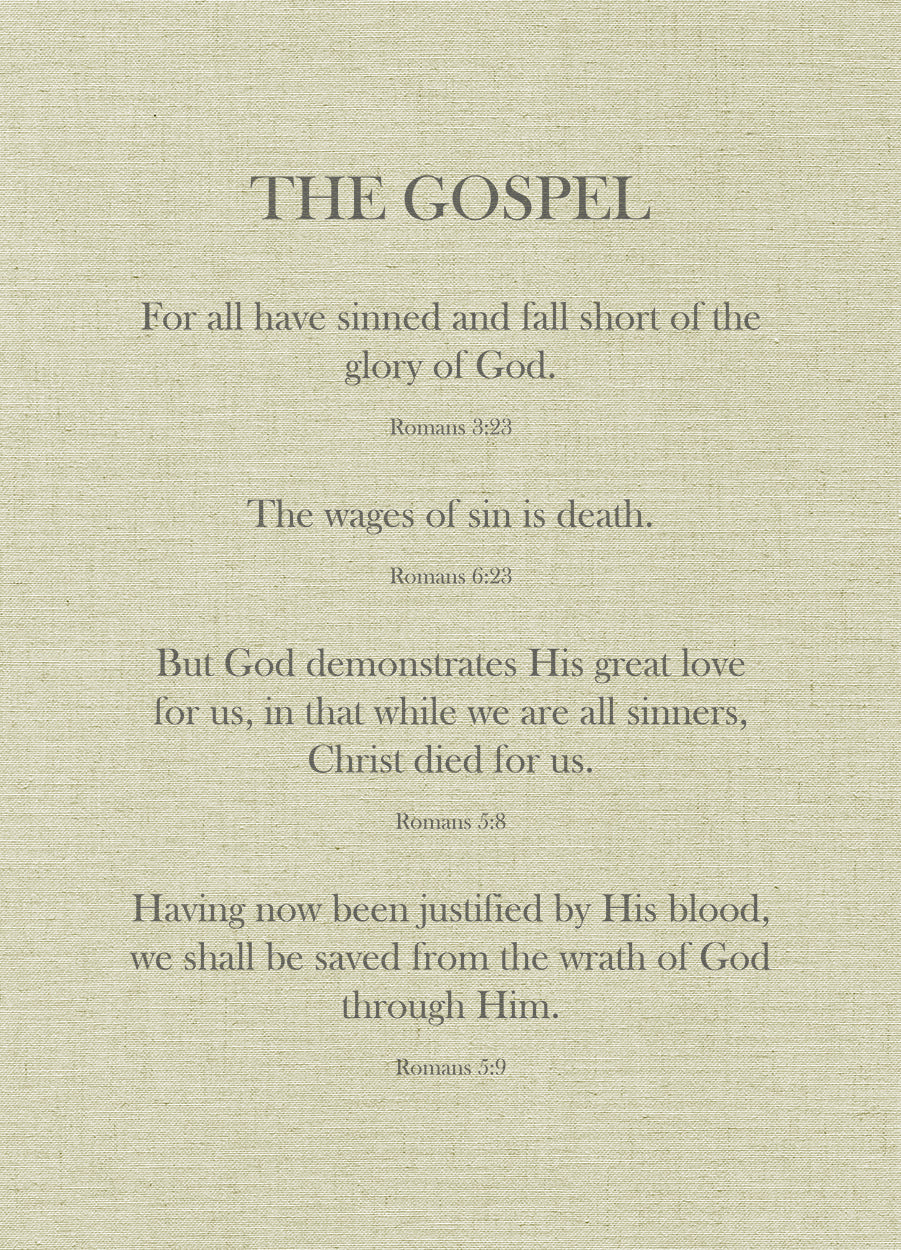 THE GOSPEL

For all have sinned and fall short of the glory of God.

Romans 3:23

The wages of sin is death.

Romans 6:23

But God demonstrates His great love for us, in that while we are all sinners, Christ died for us.

Romans 5:8

Having now been justified by His blood, we shall be saved from the wrath of God through Him.

Romans 5:9